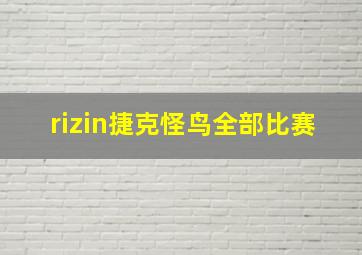 rizin捷克怪鸟全部比赛